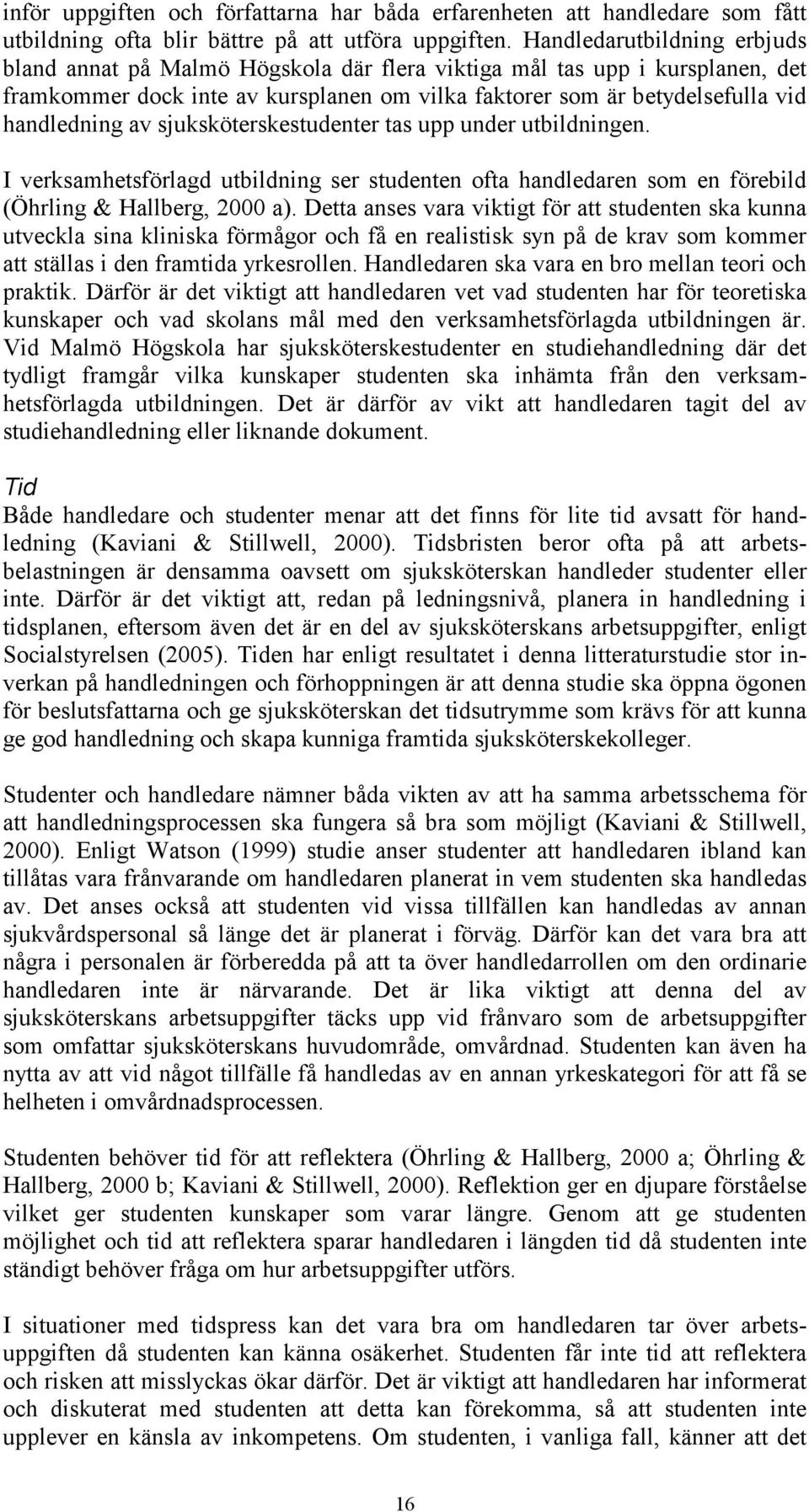 inför uppgiften och författarna har båda erfarenheten att handledare som fått utbildning ofta blir bättre på att utföra uppgiften. Handledarutbildning erbjuds bland annat på Malmö Högskola där flera viktiga mål tas upp i kursplanen, det framkommer dock inte av kursplanen om vilka faktorer som är betydelsefulla vid handledning av sjuksköterskestudenter tas upp under utbildningen.

I verksamhetsförlagd utbildning ser studenten ofta handledaren som en förebild (Öhrling & Hallberg, 2000 a). Detta anses vara viktigt för att studenten ska kunna utveckla sina kliniska förmågor och få en realistisk syn på de krav som kommer att ställas i den framtida yrkesrollen. Handledaren ska vara en bro mellan teori och praktik. Därför är det viktigt att handledaren vet vad studenten har för teoretiska kunskaper och vad skolans mål med den verksamhetsförlagda utbildningen är. Vid Malmö Högskola har sjuksköterskestudenter en studiehandledning där det tydligt framgår vilka kunskaper studenten ska inhämta från den verksamhetsförlagda utbildningen. Det är därför av vikt att handledaren tagit del av studiehandledning eller liknande dokument.

Tid
Både handledare och studenter menar att det finns för lite tid avsatt för handledning (Kaviani & Stillwell, 2000). Tidsbristen beror ofta på att arbetsbelastningen är densamma oavsett om sjuksköterskan handleder studenter eller inte. Därför är det viktigt att, redan på ledningsnivå, planera in handledning i tidsplanen, eftersom även det är en del av sjuksköterskans arbetsuppgifter, enligt Socialstyrelsen (2005). Tiden har enligt resultatet i denna litteraturstudie stor inverkan på handledningen och förhoppningen är att denna studie ska öppna ögonen för beslutsfattarna och ge sjuksköterskan det tidsutrymme som krävs för att kunna ge god handledning och skapa kunniga framtida sjuksköterskekolleger.

Studenter och handledare nämner båda vikten av att ha samma arbetsschema för att handledningsprocessen ska fungera så bra som möjligt (Kaviani & Stillwell, 2000). Enligt Watson (1999) studie anser studenter att handledaren ibland kan tillåtas vara frånvarande om handledaren planerat in vem studenten ska handledas av. Det anses också att studenten vid vissa tillfällen kan handledas av annan sjukvårdspersonal så länge det är planerat i förväg. Därför kan det vara bra att några i personalen är förberedda på att ta över handledarrollen om den ordinarie handledaren inte är närvarande. Det är lika viktigt att denna del av sjuksköterskans arbetsuppgifter täcks upp vid frånvaro som de arbetsuppgifter som omfattar sjuksköterskans huvudområde, omvårdnad. Studenten kan även ha nytta av att vid något tillfälle få handledas av en annan yrkeskategori för att få se helheten i omvårdnadsprocessen.

Studenten behöver tid för att reflektera (Öhrling & Hallberg, 2000 a; Öhrling & Hallberg, 2000 b; Kaviani & Stillwell, 2000). Reflektion ger en djupare förståelse vilket ger studenten kunskaper som varar längre. Genom att ge studenten möjlighet och tid att reflektera sparar handledaren i längden tid då studenten inte ständigt behöver fråga om hur arbetsuppgifter utförs.

I situationer med tidspress kan det vara bra om handledaren tar över arbetsuppgiften då studenten kan känna osäkerhet. Studenten får inte tid att reflektera och risken att misslyckas ökar därför. Det är viktigt att handledaren har informerat och diskuterat med studenten att detta kan förekomma, så att studenten inte upplever en känsla av inkompetens. Om studenten, i vanliga fall, känner att det

16